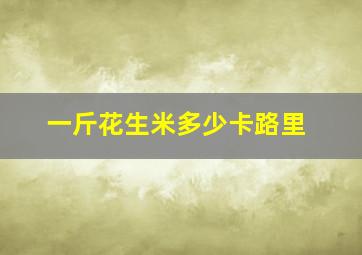 一斤花生米多少卡路里